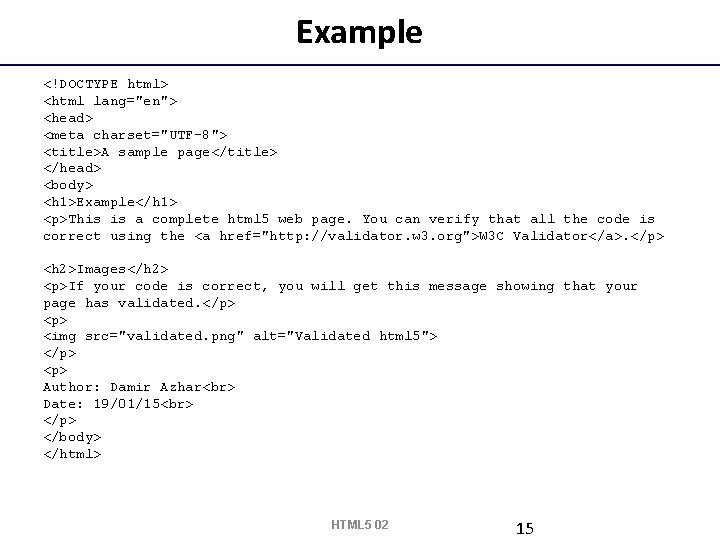 Example

<!DOCTYPE html>
<html lang="en">
<head>
<meta charset="UTF-8">
<title>A sample page</title>
</head>
<body>
<h1>Example</h1>
<p>This is a complete html5 web page. You can verify that all the code is correct using the <a href="http://validator.w3.org">W3C Validator</a>.</p>

<h2>Images</h2>
<p>If your code is correct, you will get this message showing that your page has validated.</p>
<p>
<img src="validated.png" alt="Validated html5">
</p>
<p>
Author: Damir Azhar<br>
Date: 19/01/15<br>
</p>
</body>
</html>

HTML5 02

15